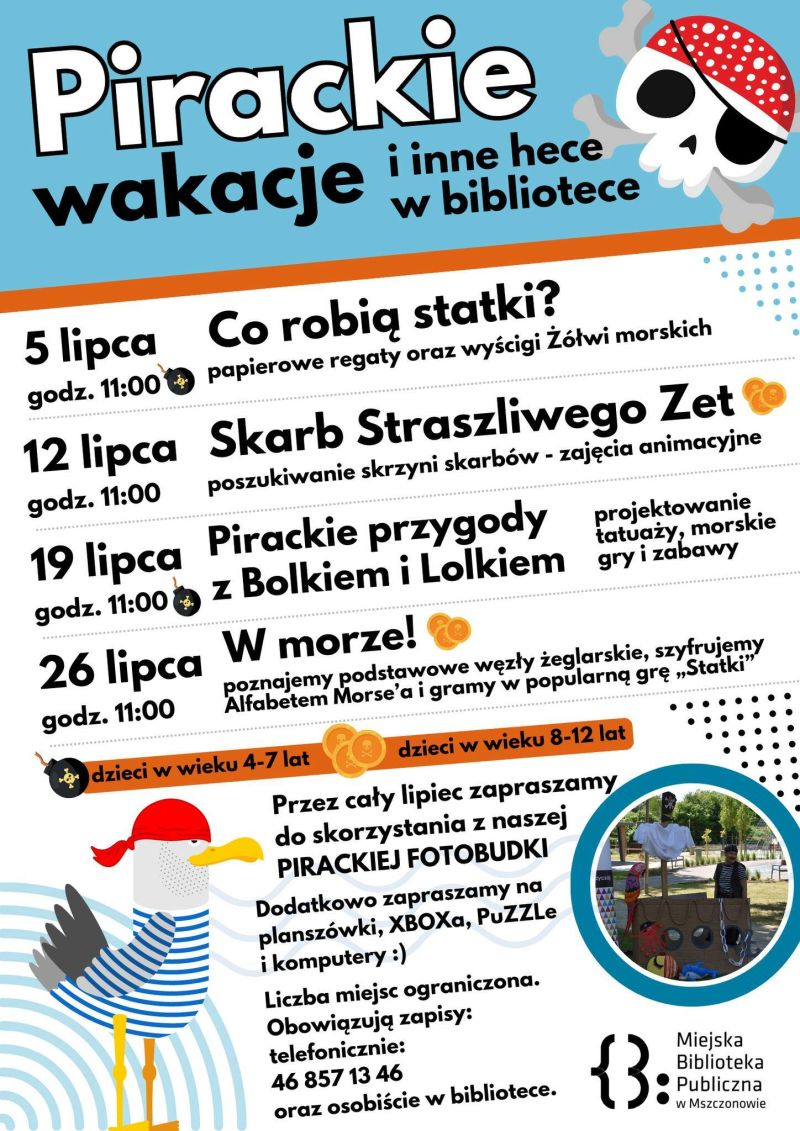 Pirackie wakacje i inne hece w bibliotece

5 lipca
godz. 11:00
Co robią statki?
papierowe regaty oraz wyścigi Żółwi morskich

12 lipca
godz. 11:00
Skarb Straszliwego Zet
poszukiwanie skrzyni skarbów - zajęcia animacyjne

19 lipca
godz. 11:00
Pirackie przygody z Bolkiem i Lolkiem
projektowanie tatuaży, morskie gry i zabawy

26 lipca
godz. 11:00
W morze!
poznajemy podstawowe węzły żeglarskie, szyfrujemy Alfabetem Morse'a i gramy w popularną grę „Statki"

dzieci w wieku 4-7 lat
dzieci w wieku 8-12 lat

Przez cały lipiec zapraszamy do skorzystania z naszej PIRACKIEJ FOTOBUDKI

Dodatkowo zapraszamy na planszówki, XBOXa, PuZZLe i komputery :)

Liczba miejsc ograniczona.
Obowiązują zapisy:
telefonicznie:
46 857 13 46
oraz osobiście w bibliotece.

Miejska Biblioteka Publiczna w Mszczonowie